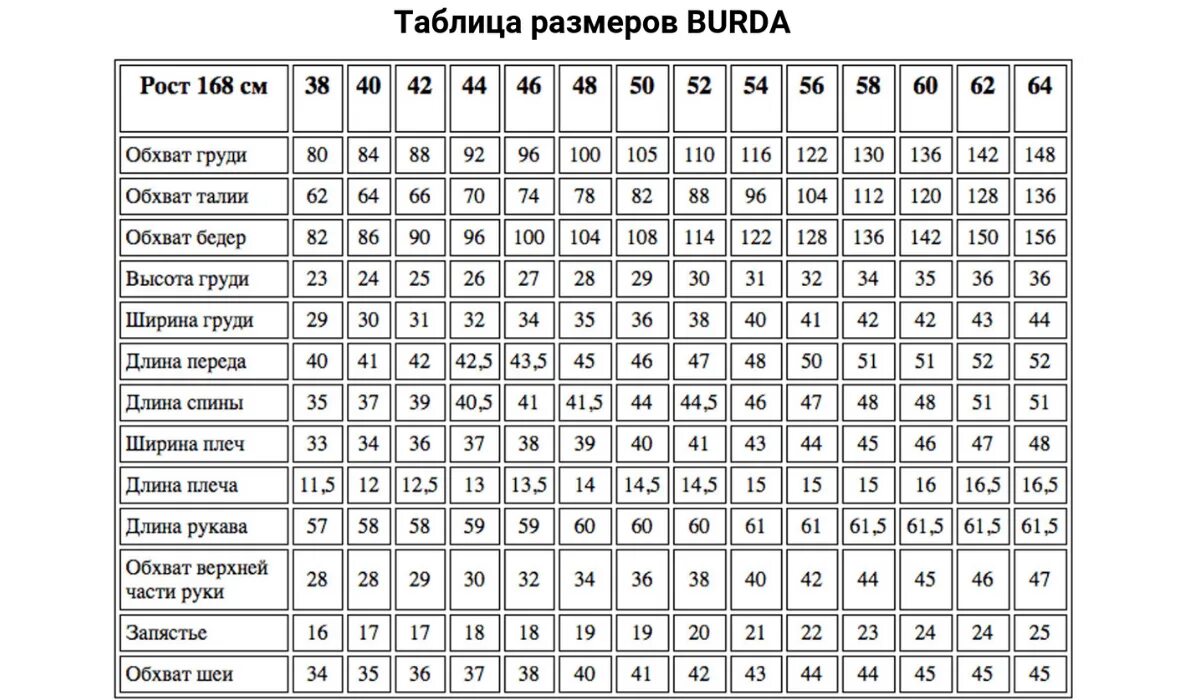 Таблица размеров BURDA

| Рост 168 см | 38 | 40 | 42 | 44 | 46 | 48 | 50 | 52 | 54 | 56 | 58 | 60 | 62 | 64 |
|---|---|---|---|---|---|---|---|---|---|---|---|---|---|---|
| Обхват груди | 80 | 84 | 88 | 92 | 96 | 100 | 105 | 110 | 116 | 122 | 130 | 136 | 142 | 148 |
| Обхват талии | 62 | 64 | 66 | 70 | 74 | 78 | 82 | 88 | 96 | 104 | 112 | 120 | 128 | 136 |
| Обхват бедер | 82 | 86 | 90 | 96 | 100 | 104 | 108 | 114 | 122 | 128 | 136 | 142 | 150 | 156 |
| Высота груди | 23 | 24 | 25 | 26 | 27 | 28 | 29 | 30 | 31 | 32 | 34 | 35 | 36 | 36 |
| Ширина груди | 29 | 30 | 31 | 32 | 34 | 35 | 36 | 38 | 40 | 41 | 42 | 42 | 43 | 44 |
| Длина переда | 40 | 41 | 42 | 42,5 | 43,5 | 45 | 46 | 47 | 48 | 50 | 51 | 51 | 52 | 52 |
| Длина спины | 35 | 37 | 39 | 40,5 | 41 | 41,5 | 44 | 44,5 | 46 | 47 | 48 | 48 | 51 | 51 |
| Ширина плеч | 33 | 34 | 36 | 37 | 38 | 39 | 40 | 41 | 43 | 44 | 45 | 46 | 47 | 48 |
| Длина плеча | 11,5 | 12 | 12,5 | 13 | 13,5 | 14 | 14,5 | 14,5 | 15 | 15 | 15 | 16 | 16,5 | 16,5 |
| Длина рукава | 57 | 58 | 58 | 59 | 59 | 60 | 60 | 60 | 61 | 61 | 61,5 | 61,5 | 61,5 | 61,5 |
| Обхват верхней части руки | 28 | 28 | 29 | 30 | 32 | 34 | 36 | 38 | 40 | 42 | 44 | 45 | 46 | 47 |
| Запястье | 16 | 17 | 17 | 18 | 18 | 19 | 19 | 20 | 21 | 22 | 23 | 24 | 24 | 25 |
| Обхват шеи | 34 | 35 | 36 | 37 | 38 | 40 | 41 | 42 | 43 | 44 | 44 | 45 | 45 | 45 |